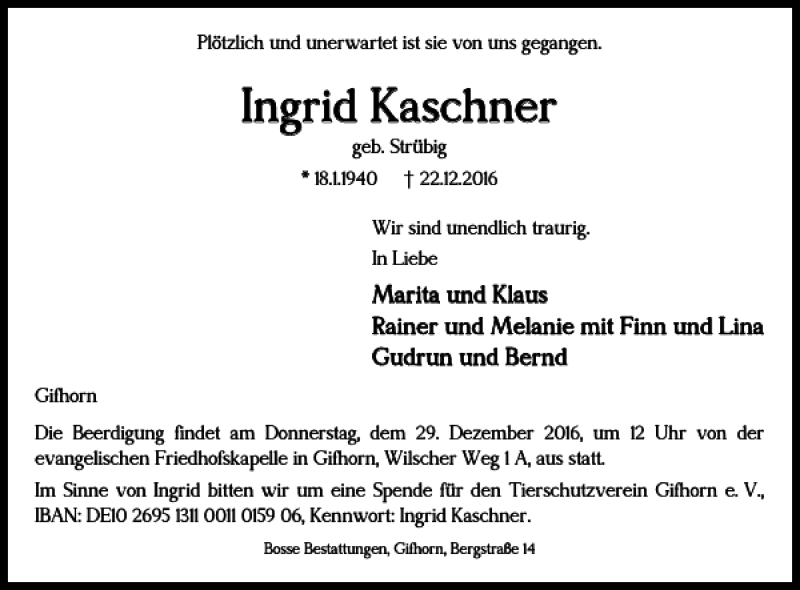 Plötzlich und unerwartet ist sie von uns gegangen.

Ingrid Kaschner

geb. Strübig

* 18.1.1940 † 22.12.2016

Wir sind unendlich traurig.

In Liebe

Marita und Klaus
Rainer und Melanie mit Finn und Lina
Gudrun und Bernd

Gifhorn

Die Beerdigung findet am Donnerstag, dem 29. Dezember 2016, um 12 Uhr von der evangelischen Friedhofskapelle in Gifhorn, Wilscher Weg 1 A, aus statt.

Im Sinne von Ingrid bitten wir um eine Spende für den Tierschutzverein Gifhorn e. V., IBAN: DE10 2695 1311 0011 0159 06, Kennwort: Ingrid Kaschner.

Bosse Bestattungen, Gifhorn, Bergstraße 14